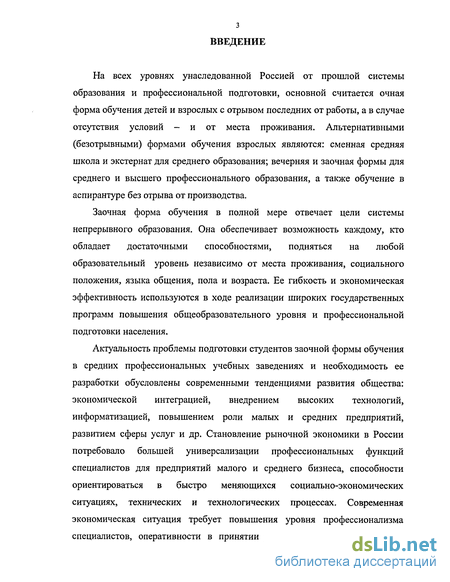 3

ВВЕДЕНИЕ

На всех уровнях унаследованной Россией от прошлой системы образования и профессиональной подготовки, основной считается очная форма обучения детей и взрослых с отрывом последних от работы, а в случае отсутствия условий – и от места проживания. Альтернативными (безотрывными) формами обучения взрослых являются: сменная средняя школа и экстернат для среднего образования; вечерняя и заочная формы для среднего и высшего профессионального образования, а также обучение в аспирантуре без отрыва от производства.

Заочная форма обучения в полной мере отвечает цели системы непрерывного образования. Она обеспечивает возможность каждому, кто обладает достаточными способностями, подняться на любой образовательный уровень независимо от места проживания, социального положения, языка общения, пола и возраста. Ее гибкость и экономическая эффективность используются в ходе реализации широких государственных программ повышения общеобразовательного уровня и профессиональной подготовки населения.

Актуальность проблемы подготовки студентов заочной формы обучения в средних профессиональных учебных заведениях и необходимость ее разработки обусловлены современными тенденциями развития общества: экономической интеграцией, внедрением высоких технологий, информатизацией, повышением роли малых и средних предприятий, развитием сферы услуг и др. Становление рыночной экономики в России потребовало большей универсализации профессиональных функций специалистов для предприятий малого и среднего бизнеса, способности ориентироваться в быстро меняющихся социально-экономических ситуациях, технических и технологических процессах. Современная экономическая ситуация требует повышения уровня профессионализма специалистов, оперативности в принятии

dsLib.net
библиотека диссертаций